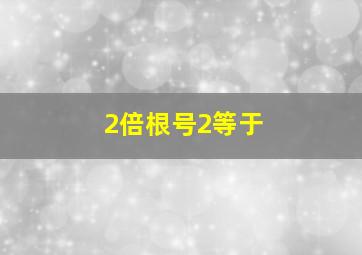 2倍根号2等于